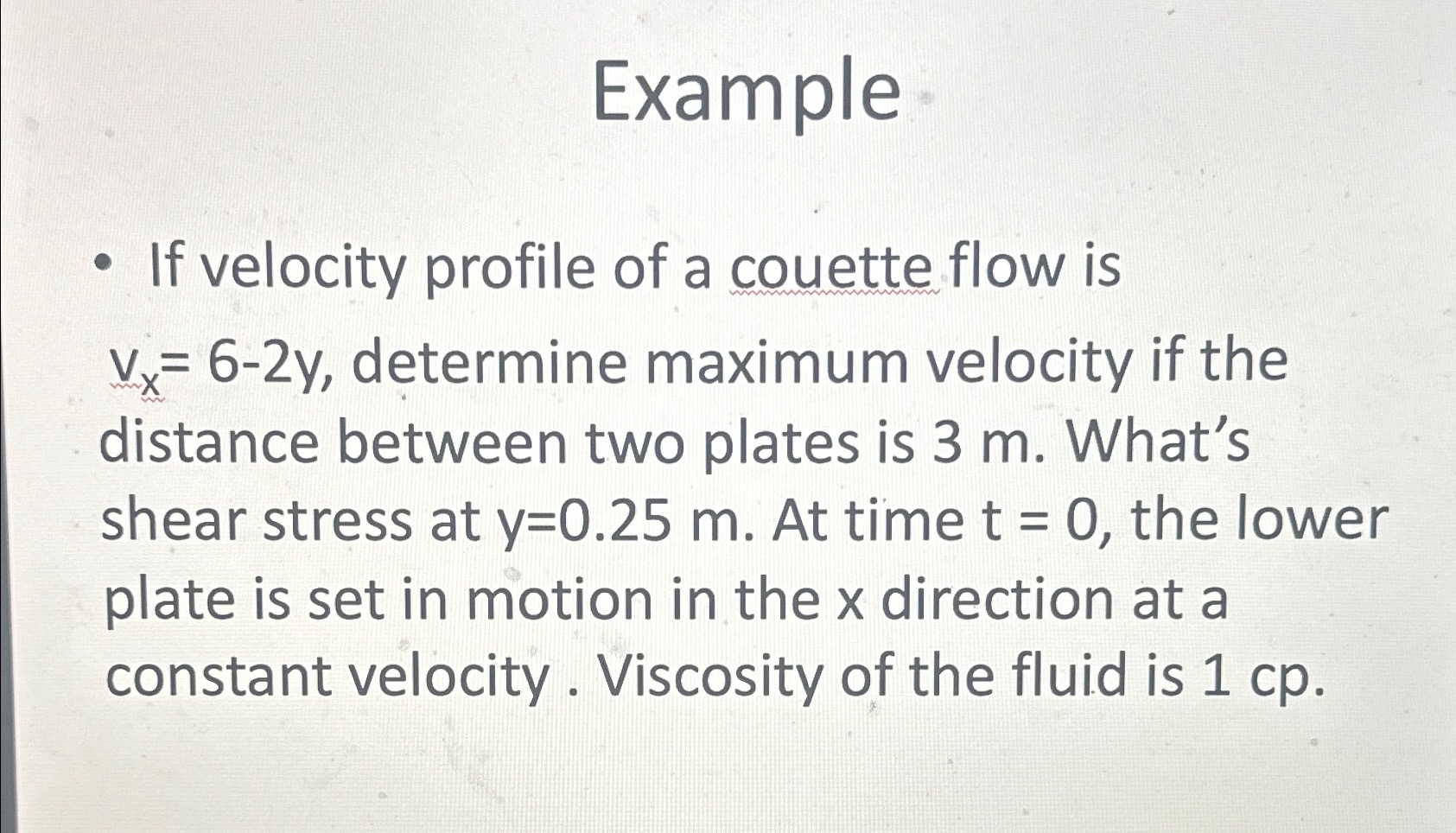 Example

• If velocity profile of a couette flow is $v_x$= 6-2y, determine maximum velocity if the distance between two plates is 3 m. What's shear stress at y=0.25 m. At time t = 0, the lower plate is set in motion in the x direction at a constant velocity . Viscosity of the fluid is 1 cp.